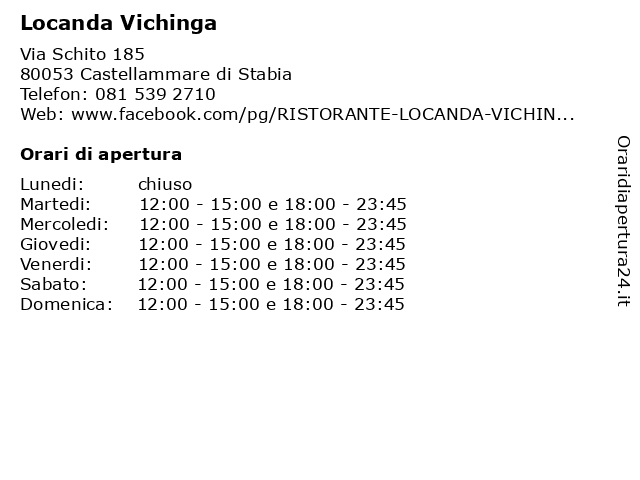 Locanda Vichinga

Via Schito 185
80053 Castellammare di Stabia
Telefon: 081 539 2710
Web: www.facebook.com/pg/RISTORANTE-LOCANDA-VICHIN...

Orari di apertura

| | |
|---|---|
| Lunedi: | chiuso |
| Martedi: | 12:00 - 15:00 e 18:00 - 23:45 |
| Mercoledi: | 12:00 - 15:00 e 18:00 - 23:45 |
| Giovedi: | 12:00 - 15:00 e 18:00 - 23:45 |
| Venerdi: | 12:00 - 15:00 e 18:00 - 23:45 |
| Sabato: | 12:00 - 15:00 e 18:00 - 23:45 |
| Domenica: | 12:00 - 15:00 e 18:00 - 23:45 |

Oraridiapertura24.it